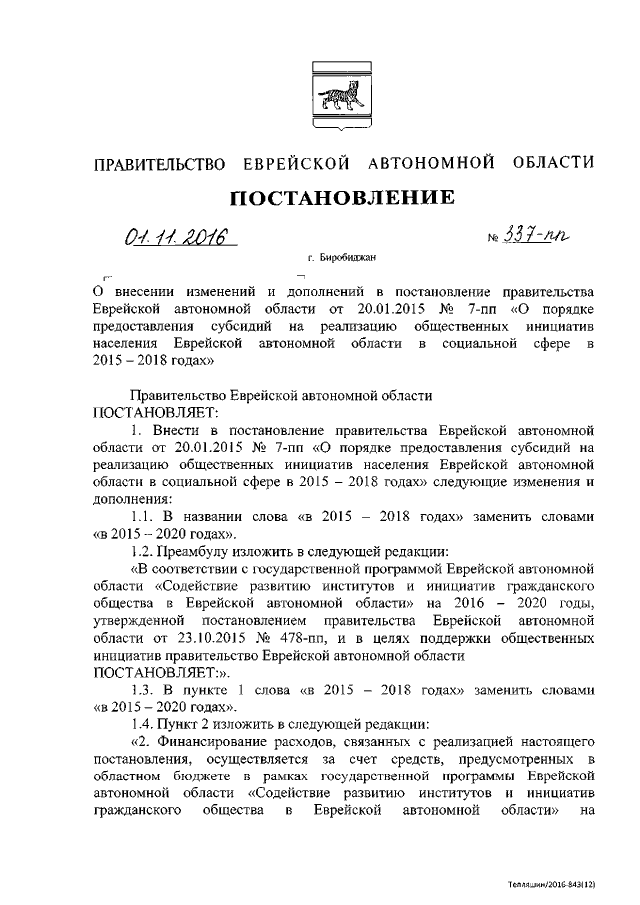 ПРАВИТЕЛЬСТВО ЕВРЕЙСКОЙ АВТОНОМНОЙ ОБЛАСТИ

ПОСТАНОВЛЕНИЕ

01.11.2016 № 337-пп

г. Биробиджан

О внесении изменений и дополнений в постановление правительства Еврейской автономной области от 20.01.2015 № 7-пп «О порядке предоставления субсидий на реализацию общественных инициатив населения Еврейской автономной области в социальной сфере в 2015 – 2018 годах»

Правительство Еврейской автономной области
ПОСТАНОВЛЯЕТ:

1. Внести в постановление правительства Еврейской автономной области от 20.01.2015 № 7-пп «О порядке предоставления субсидий на реализацию общественных инициатив населения Еврейской автономной области в социальной сфере в 2015 – 2018 годах» следующие изменения и дополнения:

1.1. В названии слова «в 2015 – 2018 годах» заменить словами «в 2015 – 2020 годах».

1.2. Преамбулу изложить в следующей редакции:

«В соответствии с государственной программой Еврейской автономной области «Содействие развитию институтов и инициатив гражданского общества в Еврейской автономной области» на 2016 – 2020 годы, утвержденной постановлением правительства Еврейской автономной области от 23.10.2015 № 478-пп, и в целях поддержки общественных инициатив правительство Еврейской автономной области
ПОСТАНОВЛЯЕТ:».

1.3. В пункте 1 слова «в 2015 – 2018 годах» заменить словами «в 2015 – 2020 годах».

1.4. Пункт 2 изложить в следующей редакции:

«2. Финансирование расходов, связанных с реализацией настоящего постановления, осуществляется за счет средств, предусмотренных в областном бюджете в рамках государственной программы Еврейской автономной области «Содействие развитию институтов и инициатив гражданского общества в Еврейской автономной области» на

Теляшин/2016-843(12)